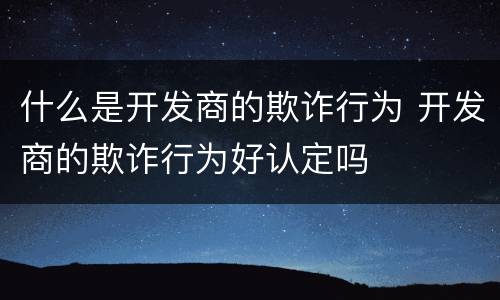 什么是开发商的欺诈行为 开发商的欺诈行为好认定吗